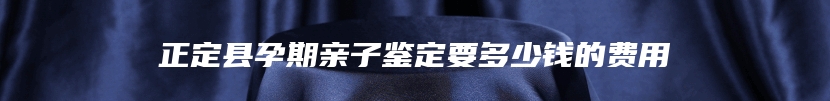 正定县孕期亲子鉴定要多少钱的费用